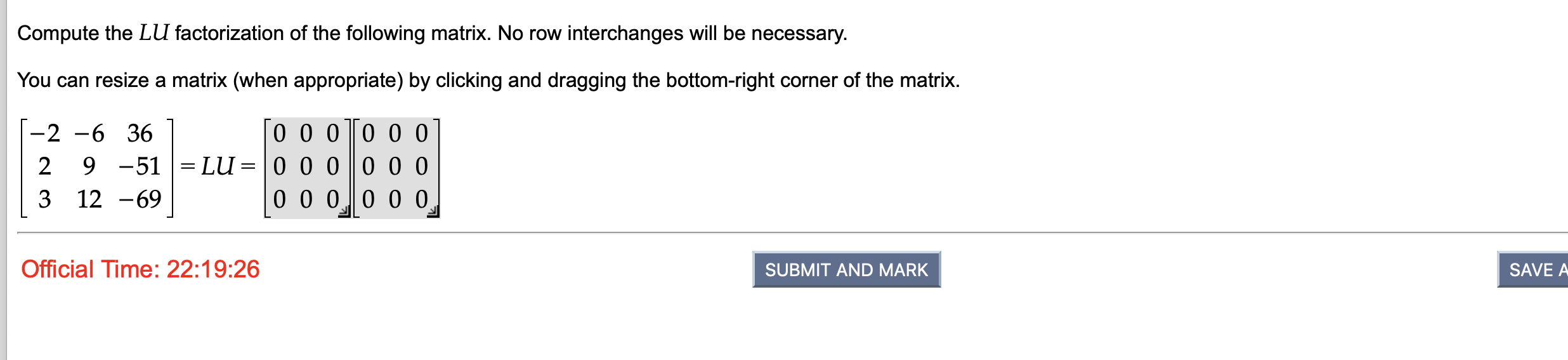 Compute the $LU$ factorization of the following matrix. No row interchanges will be necessary.

You can resize a matrix (when appropriate) by clicking and dragging the bottom-right corner of the matrix.

$\begin{bmatrix} -2 & -6 & 36 \\ 2 & 9 & -51 \\ 3 & 12 & -69 \end{bmatrix} = LU = \begin{bmatrix} 0 & 0 & 0 \\ 0 & 0 & 0 \\ 0 & 0 & 0 \end{bmatrix} \begin{bmatrix} 0 & 0 & 0 \\ 0 & 0 & 0 \\ 0 & 0 & 0 \end{bmatrix}$

Official Time: 22:19:26

SUBMIT AND MARK

SAVE A